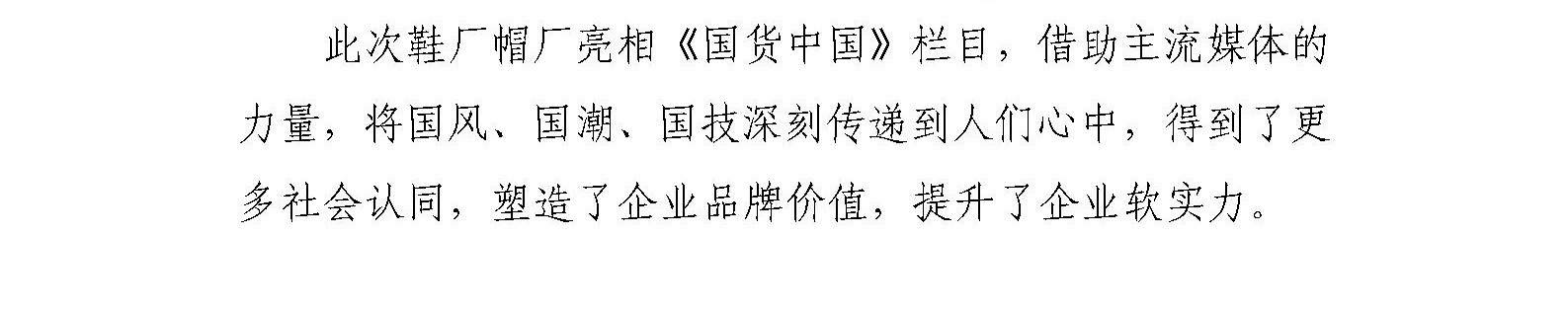 此次鞋厂帽厂亮相《国货中国》栏目，借助主流媒体的力量，将国风、国潮、国技深刻传递到人们心中，得到了更多社会认同，塑造了企业品牌价值，提升了企业软实力。